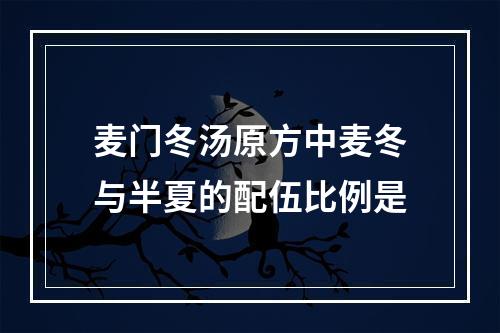 麦门冬汤原方中麦冬与半夏的配伍比例是